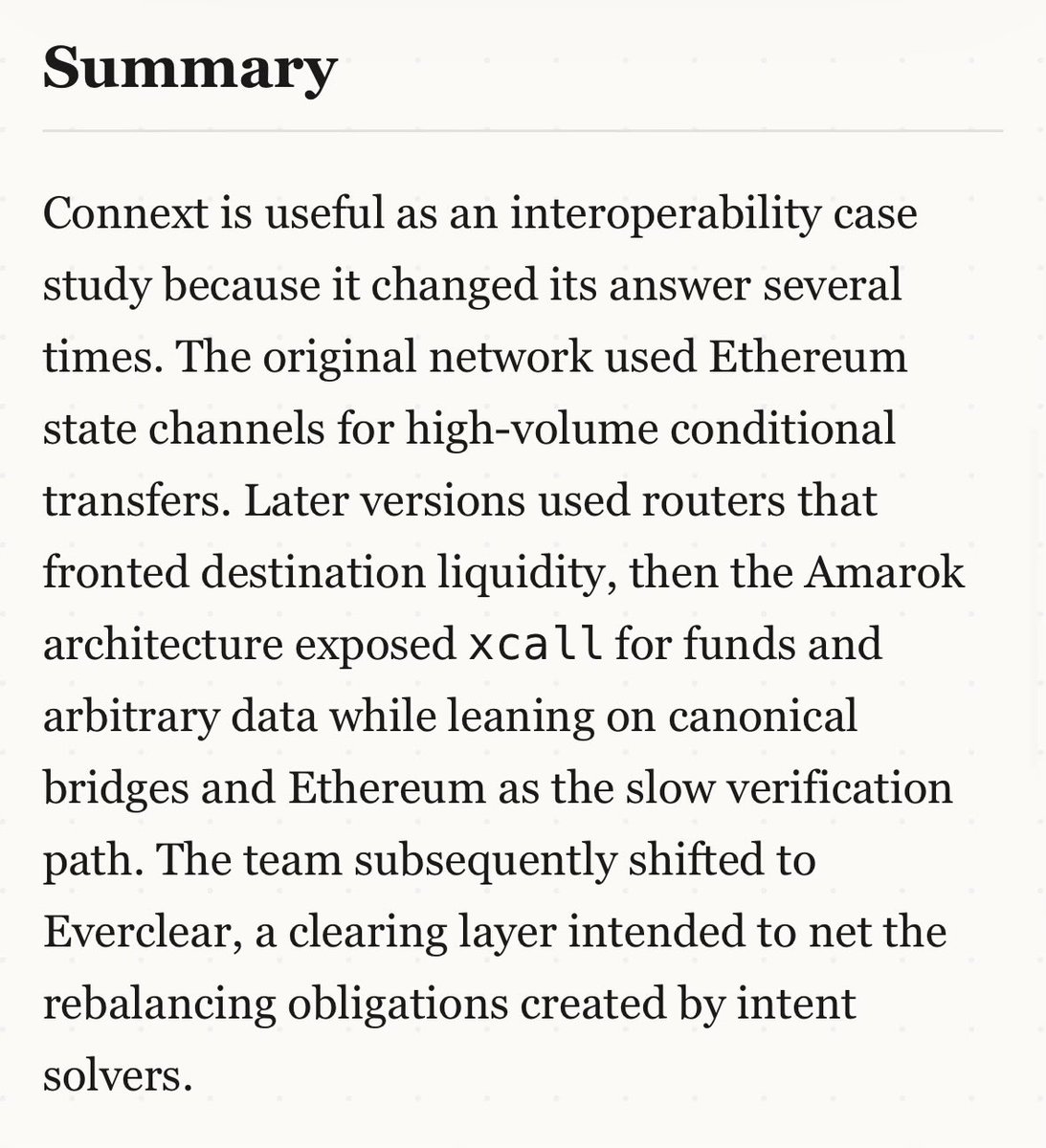 Summary

Connext is useful as an interoperability case study because it changed its answer several times. The original network used Ethereum state channels for high-volume conditional transfers. Later versions used routers that fronted destination liquidity, then the Amarok architecture exposed xcall for funds and arbitrary data while leaning on canonical bridges and Ethereum as the slow verification path. The team subsequently shifted to Everclear, a clearing layer intended to net the rebalancing obligations created by intent solvers.